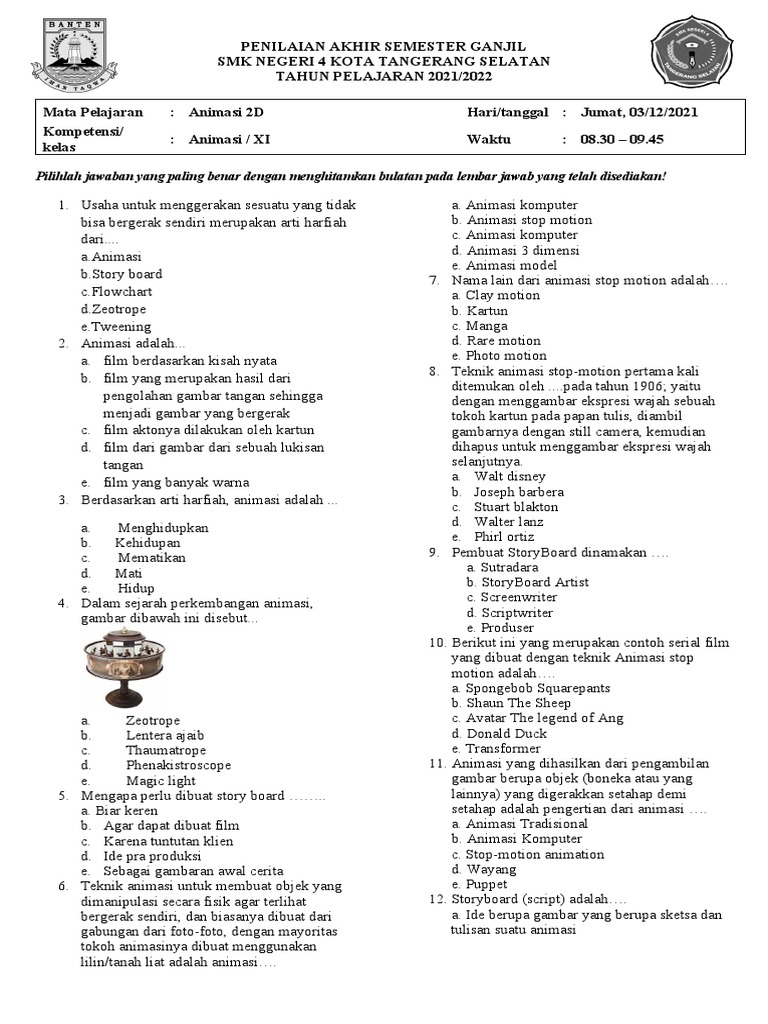 BANTEN
IMAN TAQWA

PENILAIAN AKHIR SEMESTER GANJIL
SMK NEGERI 4 KOTA TANGERANG SELATAN
TAHUN PELAJARAN 2021/2022

SMK NEGERI 4
TANGERANG SELATAN

| Mata Pelajaran | : | Animasi 2D | Hari/tanggal | : | Jumat, 03/12/2021 |
|---|---|---|---|---|---|
| Kompetensi/ kelas | : | Animasi / XI | Waktu | : | 08.30 – 09.45 |

Pilihlah jawaban yang paling benar dengan menghitamkan bulatan pada lembar jawab yang telah disediakan!

1. Usaha untuk menggerakan sesuatu yang tidak bisa bergerak sendiri merupakan arti harfiah dari....
a.Animasi
b.Story board
c.Flowchart
d.Zeotrope
e.Tweening
2. Animasi adalah...
a. film berdasarkan kisah nyata
b. film yang merupakan hasil dari pengolahan gambar tangan sehingga menjadi gambar yang bergerak
c. film aktonya dilakukan oleh kartun
d. film dari gambar dari sebuah lukisan tangan
e. film yang banyak warna
3. Berdasarkan arti harfiah, animasi adalah ...
a. Menghidupkan
b. Kehidupan
c. Mematikan
d. Mati
e. Hidup
4. Dalam sejarah perkembangan animasi, gambar dibawah ini disebut...
a. Zeotrope
b. Lentera ajaib
c. Thaumatrope
d. Phenakistroscope
e. Magic light
5. Mengapa perlu dibuat story board ........
a. Biar keren
b. Agar dapat dibuat film
c. Karena tuntutan klien
d. Ide pra produksi
e. Sebagai gambaran awal cerita
6. Teknik animasi untuk membuat objek yang dimanipulasi secara fisik agar terlihat bergerak sendiri, dan biasanya dibuat dari gabungan dari foto-foto, dengan mayoritas tokoh animasinya dibuat menggunakan lilin/tanah liat adalah animasi....
a. Animasi komputer
b. Animasi stop motion
c. Animasi komputer
d. Animasi 3 dimensi
e. Animasi model
7. Nama lain dari animasi stop motion adalah....
a. Clay motion
b. Kartun
c. Manga
d. Rare motion
e. Photo motion
8. Teknik animasi stop-motion pertama kali ditemukan oleh ....pada tahun 1906; yaitu dengan menggambar ekspresi wajah sebuah tokoh kartun pada papan tulis, diambil gambarnya dengan still camera, kemudian dihapus untuk menggambar ekspresi wajah selanjutnya.
a. Walt disney
b. Joseph barbera
c. Stuart blakton
d. Walter lanz
e. Phirl ortiz
9. Pembuat StoryBoard dinamakan ....
a. Sutradara
b. StoryBoard Artist
c. Screenwriter
d. Scriptwriter
e. Produser
10. Berikut ini yang merupakan contoh serial film yang dibuat dengan teknik Animasi stop motion adalah....
a. Spongebob Squarepants
b. Shaun The Sheep
c. Avatar The legend of Ang
d. Donald Duck
e. Transformer
11. Animasi yang dihasilkan dari pengambilan gambar berupa objek (boneka atau yang lainnya) yang digerakkan setahap demi setahap adalah pengertian dari animasi ....
a. Animasi Tradisional
b. Animasi Komputer
c. Stop-motion animation
d. Wayang
e. Puppet
12. Storyboard (script) adalah....
a. Ide berupa gambar yang berupa sketsa dan tulisan suatu animasi